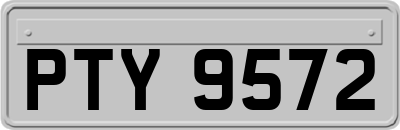 PTY 9572